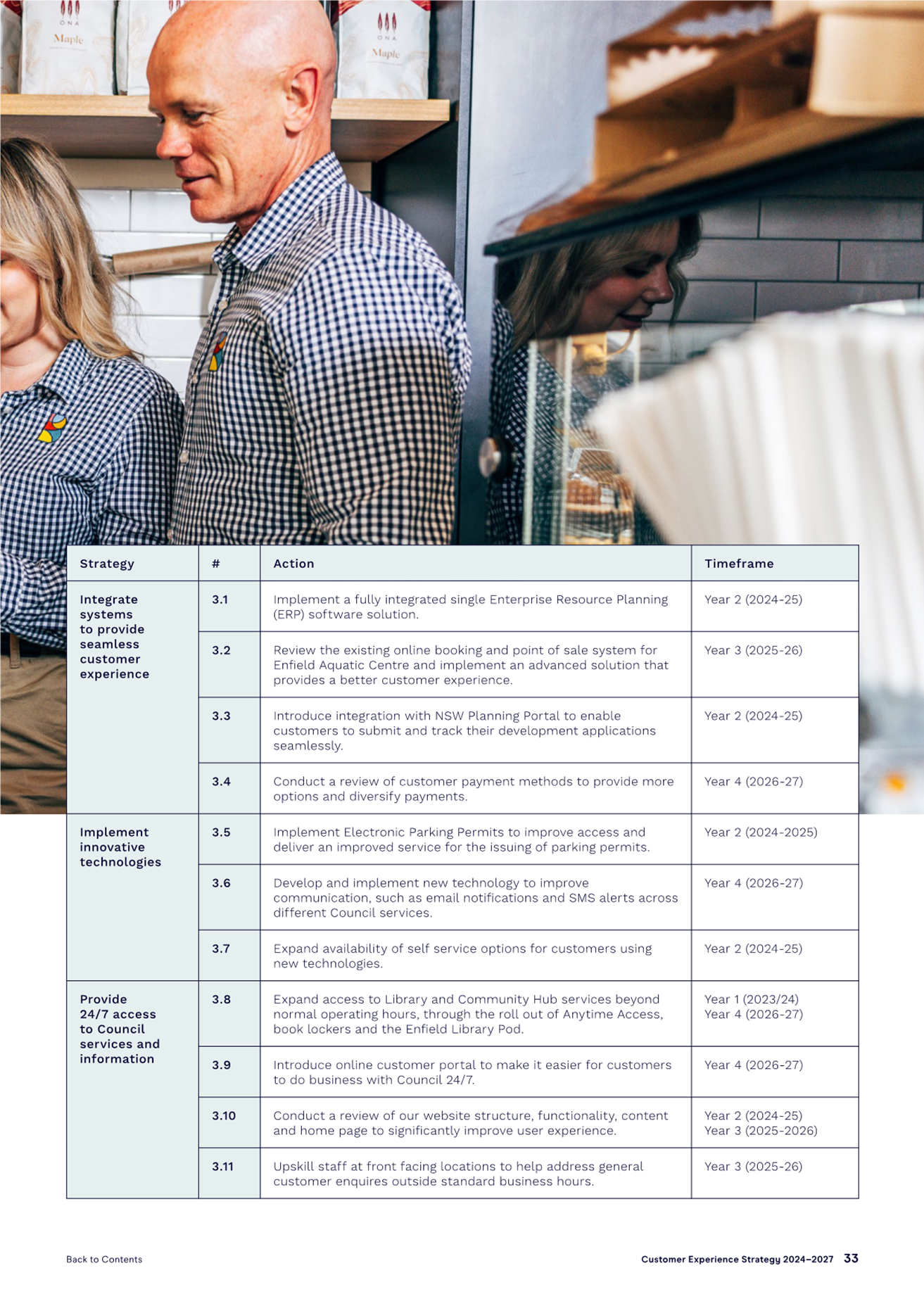 ONA
Maple

ONA
Maple

| Strategy | # | Action | Timeframe |
|---|---|---|---|
| Integrate systems to provide seamless customer experience | 3.1 | Implement a fully integrated single Enterprise Resource Planning (ERP) software solution. | Year 2 (2024-25) |
| | 3.2 | Review the existing online booking and point of sale system for Enfield Aquatic Centre and implement an advanced solution that provides a better customer experience. | Year 3 (2025-26) |
| | 3.3 | Introduce integration with NSW Planning Portal to enable customers to submit and track their development applications seamlessly. | Year 2 (2024-25) |
| | 3.4 | Conduct a review of customer payment methods to provide more options and diversify payments. | Year 4 (2026-27) |
| Implement innovative technologies | 3.5 | Implement Electronic Parking Permits to improve access and deliver an improved service for the issuing of parking permits. | Year 2 (2024-2025) |
| | 3.6 | Develop and implement new technology to improve communication, such as email notifications and SMS alerts across different Council services. | Year 4 (2026-27) |
| | 3.7 | Expand availability of self service options for customers using new technologies. | Year 2 (2024-25) |
| Provide 24/7 access to Council services and information | 3.8 | Expand access to Library and Community Hub services beyond normal operating hours, through the roll out of Anytime Access, book lockers and the Enfield Library Pod. | Year 1 (2023/24) Year 4 (2026-27) |
| | 3.9 | Introduce online customer portal to make it easier for customers to do business with Council 24/7. | Year 4 (2026-27) |
| | 3.10 | Conduct a review of our website structure, functionality, content and home page to significantly improve user experience. | Year 2 (2024-25) Year 3 (2025-2026) |
| | 3.11 | Upskill staff at front facing locations to help address general customer enquires outside standard business hours. | Year 3 (2025-26) |

Back to Contents

Customer Experience Strategy 2024–2027 33